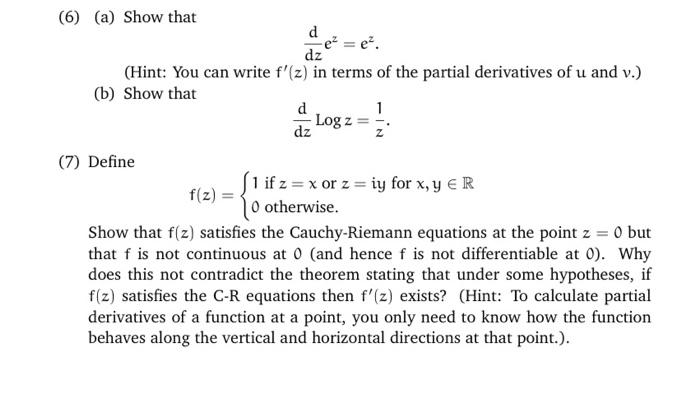 (6) (a) Show that

$$\frac{d}{dz}e^z = e^z.$$

(Hint: You can write $f'(z)$ in terms of the partial derivatives of $u$ and $v$.)

(b) Show that

$$\frac{d}{dz}\operatorname{Log} z = \frac{1}{z}.$$

(7) Define

$$f(z) = \begin{cases} 1 \text{ if } z = x \text{ or } z = iy \text{ for } x, y \in \mathbb{R} \\ 0 \text{ otherwise.} \end{cases}$$

Show that $f(z)$ satisfies the Cauchy-Riemann equations at the point $z = 0$ but that $f$ is not continuous at $0$ (and hence $f$ is not differentiable at $0$). Why does this not contradict the theorem stating that under some hypotheses, if $f(z)$ satisfies the C-R equations then $f'(z)$ exists? (Hint: To calculate partial derivatives of a function at a point, you only need to know how the function behaves along the vertical and horizontal directions at that point.).